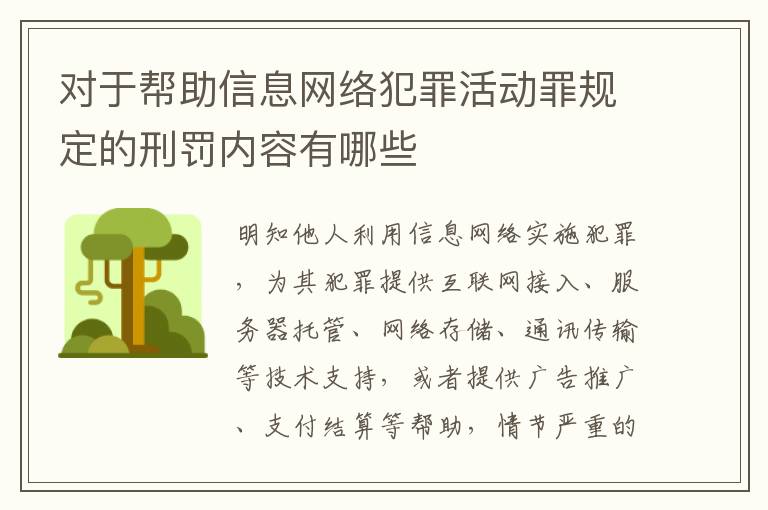 对于帮助信息网络犯罪活动罪规定的刑罚内容有哪些

明知他人利用信息网络实施犯罪，为其犯罪提供互联网接入、服务器托管、网络存储、通讯传输等技术支持，或者提供广告推广、支付结算等帮助，情节严重的